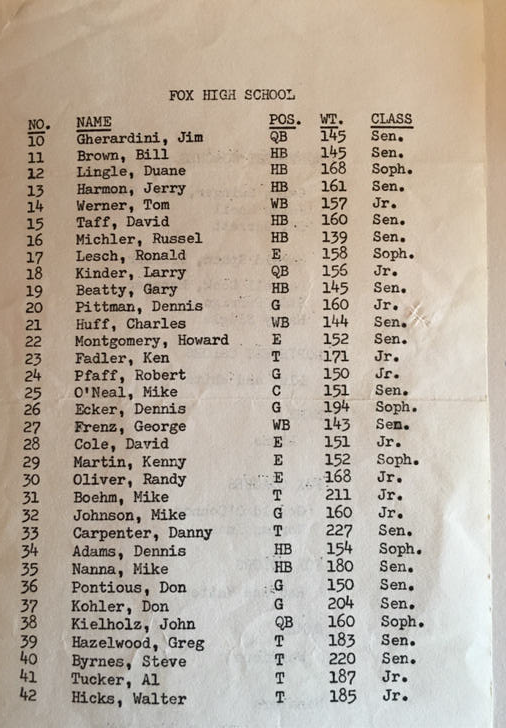 FOX HIGH SCHOOL

| NO. | NAME | POS. | WT. | CLASS |
|---|---|---|---|---|
| 10 | Gherardini, Jim | QB | 145 | Sen. |
| 11 | Brown, Bill | HB | 145 | Sen. |
| 12 | Lingle, Duane | HB | 168 | Soph. |
| 13 | Harmon, Jerry | HB | 161 | Sen. |
| 14 | Werner, Tom | WB | 157 | Jr. |
| 15 | Taff, David | HB | 160 | Sen. |
| 16 | Michler, Russel | HB | 139 | Sen. |
| 17 | Lesch, Ronald | E | 158 | Soph. |
| 18 | Kinder, Larry | QB | 156 | Jr. |
| 19 | Beatty, Gary | HB | 145 | Sen. |
| 20 | Pittman, Dennis | G | 160 | Jr. |
| 21 | Huff, Charles | WB | 144 | Sen. |
| 22 | Montgomery, Howard | E | 152 | Sen. |
| 23 | Fadler, Ken | T | 171 | Jr. |
| 24 | Pfaff, Robert | G | 150 | Jr. |
| 25 | O'Neal, Mike | C | 151 | Sen. |
| 26 | Ecker, Dennis | G | 194 | Soph. |
| 27 | Frenz, George | WB | 143 | Sen. |
| 28 | Cole, David | E | 151 | Jr. |
| 29 | Martin, Kenny | E | 152 | Soph. |
| 30 | Oliver, Randy | E | 168 | Jr. |
| 31 | Boehm, Mike | T | 211 | Jr. |
| 32 | Johnson, Mike | G | 160 | Jr. |
| 33 | Carpenter, Danny | T | 227 | Sen. |
| 34 | Adams, Dennis | HB | 154 | Soph. |
| 35 | Nanna, Mike | HB | 180 | Sen. |
| 36 | Pontious, Don | G | 150 | Sen. |
| 37 | Kohler, Don | G | 204 | Sen. |
| 38 | Kielholz, John | QB | 160 | Soph. |
| 39 | Hazelwood, Greg | T | 183 | Sen. |
| 40 | Byrnes, Steve | T | 220 | Sen. |
| 41 | Tucker, Al | T | 187 | Jr. |
| 42 | Hicks, Walter | T | 185 | Jr. |